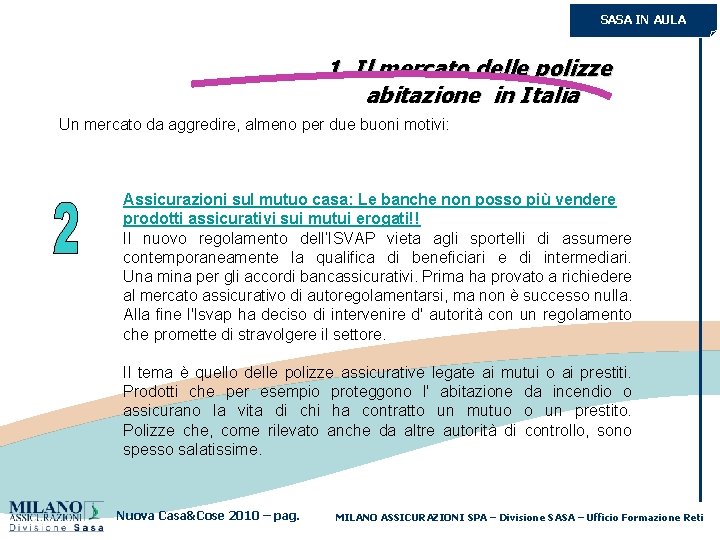 SASA IN AULA

1. Il mercato delle polizze abitazione in Italia

Un mercato da aggredire, almeno per due buoni motivi:

2

Assicurazioni sul mutuo casa: Le banche non posso più vendere prodotti assicurativi sui mutui erogati!!

Il nuovo regolamento dell'ISVAP vieta agli sportelli di assumere contemporaneamente la qualifica di beneficiari e di intermediari. Una mina per gli accordi bancassicurativi. Prima ha provato a richiedere al mercato assicurativo di autoregolamentarsi, ma non è successo nulla. Alla fine l'Isvap ha deciso di intervenire d' autorità con un regolamento che promette di stravolgere il settore.

Il tema è quello delle polizze assicurative legate ai mutui o ai prestiti. Prodotti che per esempio proteggono l' abitazione da incendio o assicurano la vita di chi ha contratto un mutuo o un prestito. Polizze che, come rilevato anche da altre autorità di controllo, sono spesso salatissime.

MILANO ASSICURAZIONI Divisione Sasa

Nuova Casa&Cose 2010 – pag.

MILANO ASSICURAZIONI SPA – Divisione SASA – Ufficio Formazione Reti